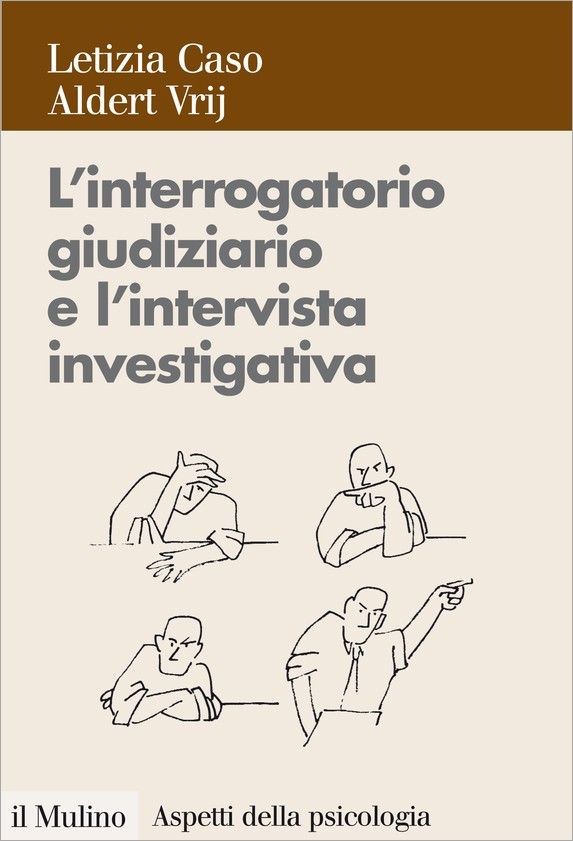 Letizia Caso
Aldert Vrij

L'interrogatorio giudiziario e l'intervista investigativa

il Mulino Aspetti della psicologia